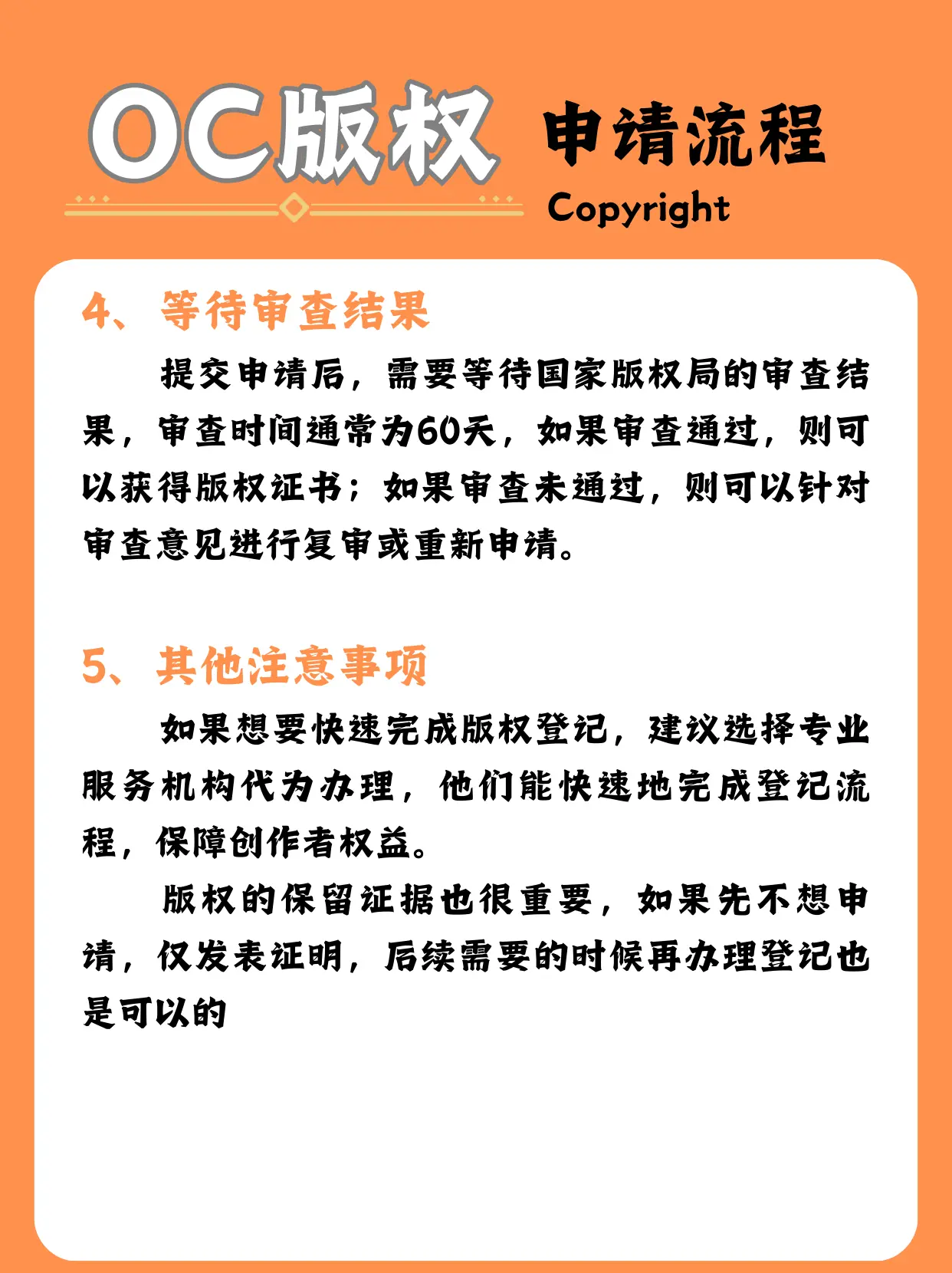 OC版权 申请流程
Copyright

4、等待审查结果

提交申请后，需要等待国家版权局的审查结果，审查时间通常为60天，如果审查通过，则可以获得版权证书；如果审查未通过，则可以针对审查意见进行复审或重新申请。

5、其他注意事项

如果想要快速完成版权登记，建议选择专业服务机构代为办理，他们能快速地完成登记流程，保障创作者权益。

版权的保留证据也很重要，如果先不想申请，仅发表证明，后续需要的时候再办理登记也是可以的